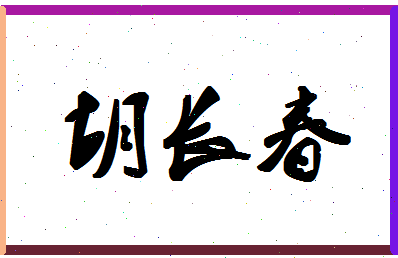 胡长春